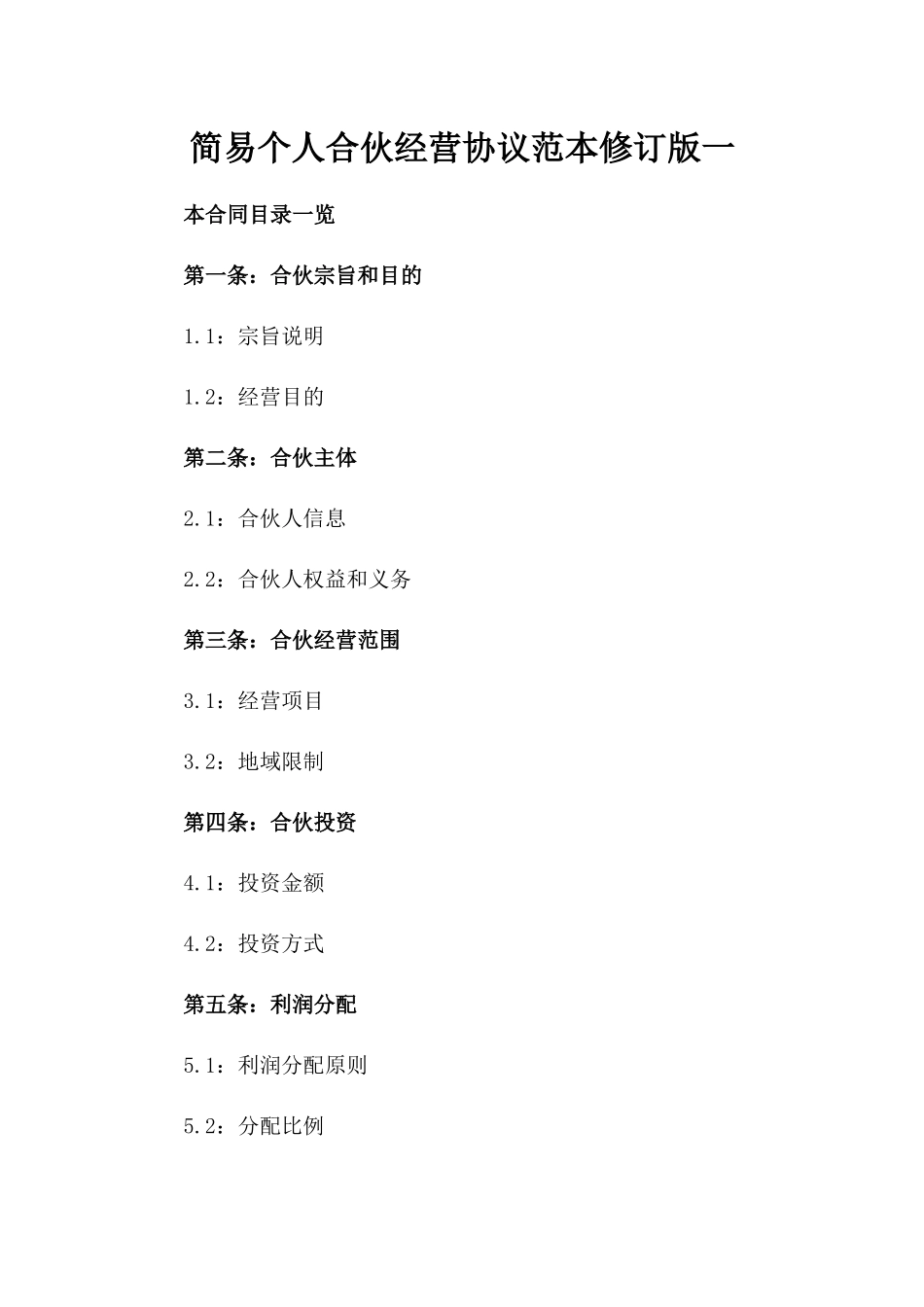 简易个人合伙经营协议范本修订版一

本合同目录一览

第一条：合伙宗旨和目的

1.1：宗旨说明

1.2：经营目的

第二条：合伙主体

2.1：合伙人信息

2.2：合伙人权益和义务

第三条：合伙经营范围

3.1：经营项目

3.2：地域限制

第四条：合伙投资

4.1：投资金额

4.2：投资方式

第五条：利润分配

5.1：利润分配原则

5.2：分配比例